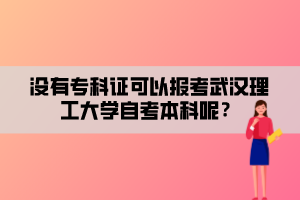 没有专科证可以报考武汉理工大学自考本科呢？